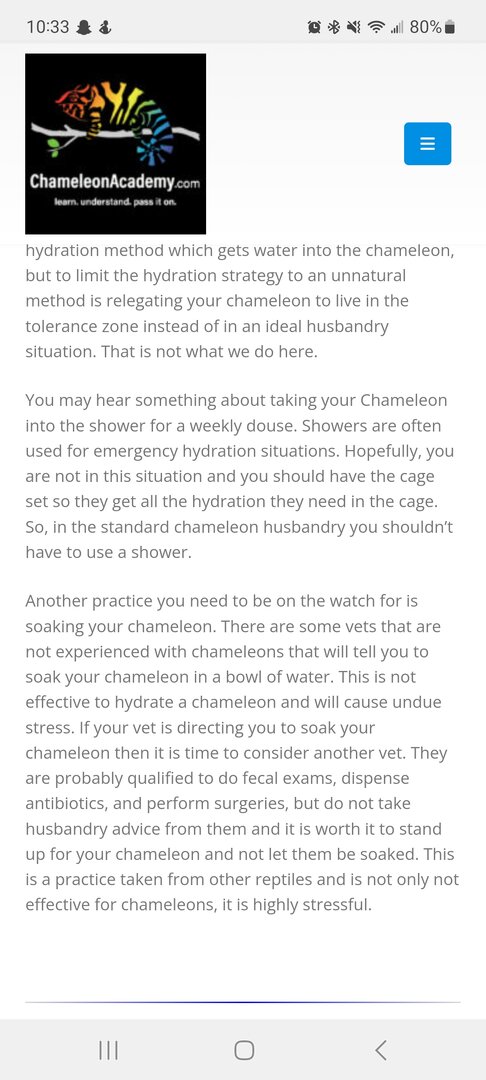 10:33 80%

ChameleonAcademy.com
learn. understand. pass it on.

hydration method which gets water into the chameleon, but to limit the hydration strategy to an unnatural method is relegating your chameleon to live in the tolerance zone instead of in an ideal husbandry situation. That is not what we do here.

You may hear something about taking your Chameleon into the shower for a weekly douse. Showers are often used for emergency hydration situations. Hopefully, you are not in this situation and you should have the cage set so they get all the hydration they need in the cage. So, in the standard chameleon husbandry you shouldn't have to use a shower.

Another practice you need to be on the watch for is soaking your chameleon. There are some vets that are not experienced with chameleons that will tell you to soak your chameleon in a bowl of water. This is not effective to hydrate a chameleon and will cause undue stress. If your vet is directing you to soak your chameleon then it is time to consider another vet. They are probably qualified to do fecal exams, dispense antibiotics, and perform surgeries, but do not take husbandry advice from them and it is worth it to stand up for your chameleon and not let them be soaked. This is a practice taken from other reptiles and is not only not effective for chameleons, it is highly stressful.